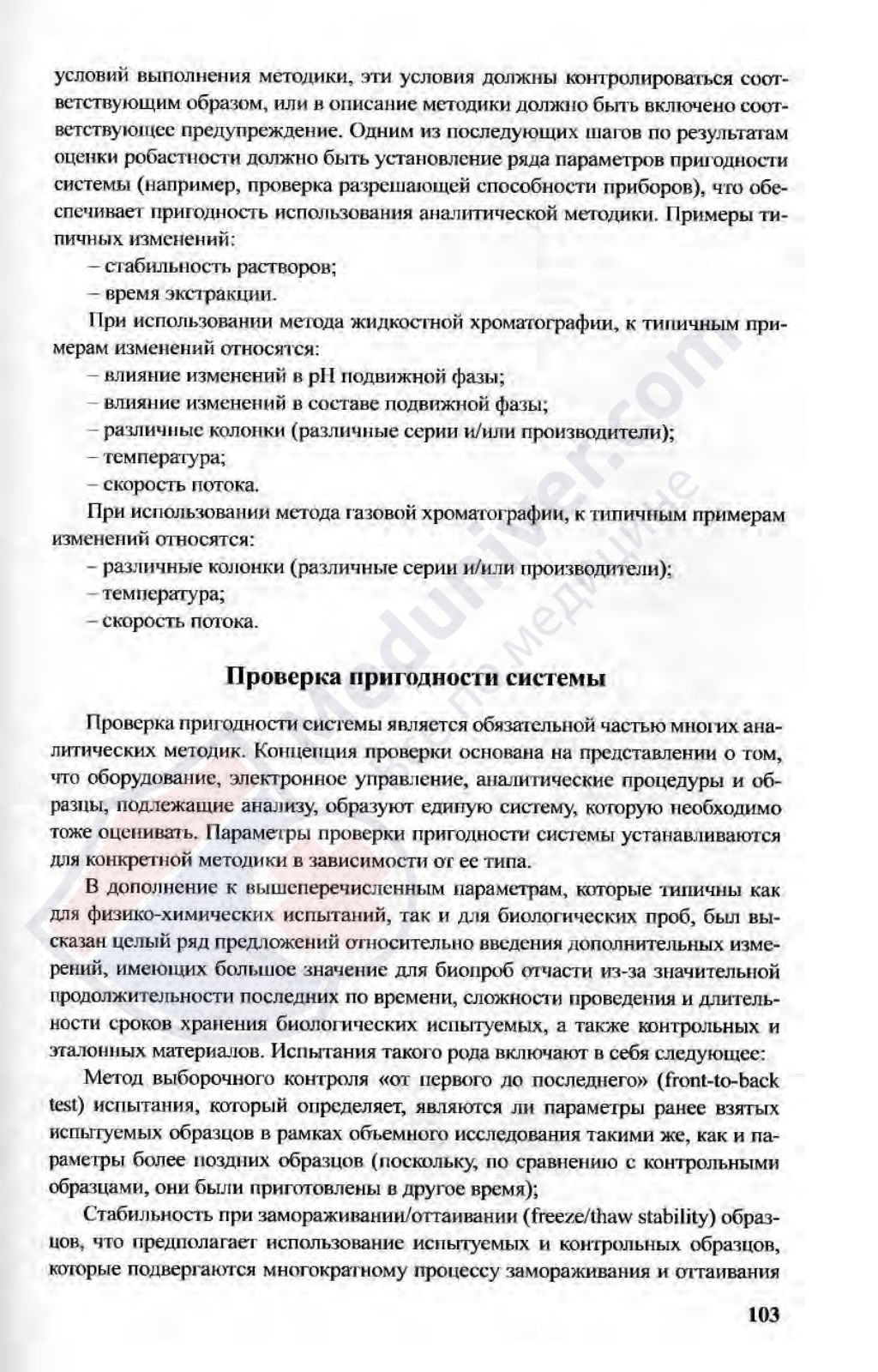 условий выполнения методики, эти условия должны контролироваться соответствующим образом, или в описание методики должно быть включено соответствующее предупреждение. Одним из последующих шагов по результатам оценки робастности должно быть установление ряда параметров пригодности системы (например, проверка разрешающей способности приборов), что обеспечивает пригодность использования аналитической методики. Примеры типичных изменений:

– стабильность растворов;

– время экстракции.

При использовании метода жидкостной хроматографии, к типичным примерам изменений относятся:

– влияние изменений в pH подвижной фазы;

– влияние изменений в составе подвижной фазы;

– различные колонки (различные серии и/или производители);

– температура;

– скорость потока.

При использовании метода газовой хроматографии, к типичным примерам изменений относятся:

– различные колонки (различные серии и/или производители);

– температура;

– скорость потока.

Проверка пригодности системы

Проверка пригодности системы является обязательной частью многих аналитических методик. Концепция проверки основана на представлении о том, что оборудование, электронное управление, аналитические процедуры и образцы, подлежащие анализу, образуют единую систему, которую необходимо тоже оценивать. Параметры проверки пригодности системы устанавливаются для конкретной методики в зависимости от ее типа.

В дополнение к вышеперечисленным параметрам, которые типичны как для физико-химических испытаний, так и для биологических проб, был высказан целый ряд предложений относительно введения дополнительных измерений, имеющих большое значение для биопроб отчасти из-за значительной продолжительности последних по времени, сложности проведения и длительности сроков хранения биологических испытуемых, а также контрольных и эталонных материалов. Испытания такого рода включают в себя следующее:

Метод выборочного контроля «от первого до последнего» (front-to-back test) испытания, который определяет, являются ли параметры ранее взятых испытуемых образцов в рамках объемного исследования такими же, как и параметры более поздних образцов (поскольку, по сравнению с контрольными образцами, они были приготовлены в другое время);

Стабильность при замораживании/оттаивании (freeze/thaw stability) образцов, что предполагает использование испытуемых и контрольных образцов, которые подвергаются многократному процессу замораживания и оттаивания

103

Meduniver.com
Все по медицине